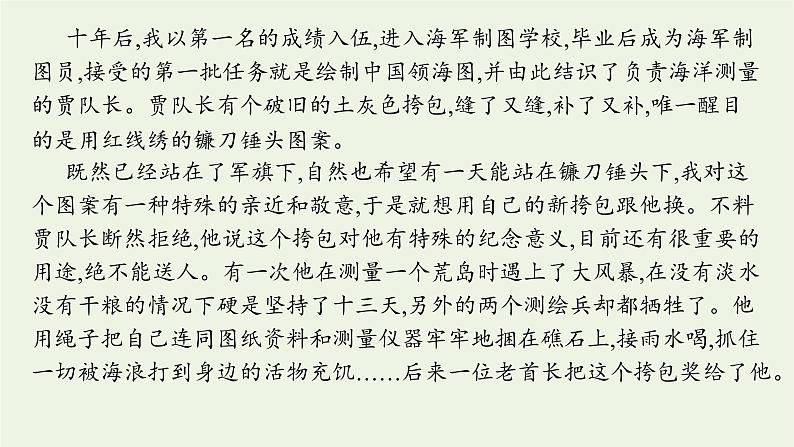 十年后,我以第一名的成绩入伍,进入海军制图学校,毕业后成为海军制图员,接受的第一批任务就是绘制中国领海图,并由此结识了负责海洋测量的贾队长。贾队长有个破旧的土灰色挎包,缝了又缝,补了又补,唯一醒目的是用红线绣的镰刀锤头图案。

既然已经站在了军旗下,自然也希望有一天能站在镰刀锤头下,我对这个图案有一种特殊的亲近和敬意,于是就想用自己的新挎包跟他换。不料贾队长断然拒绝,他说这个挎包对他有特殊的纪念意义,目前还有很重要的用途,绝不能送人。有一次他在测量一个荒岛时遇上了大风暴,在没有淡水没有干粮的情况下硬是坚持了十三天,另外的两个测绘兵却都牺牲了。他用绳子把自己连同图纸资料和测量仪器牢牢地捆在礁石上,接雨水喝,抓住一切被海浪打到身边的活物充饥......后来一位老首长把这个挎包奖给了他。